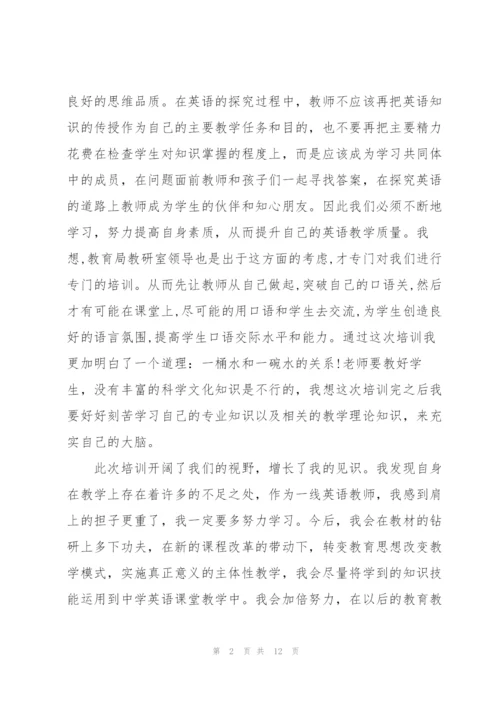 良好的思维品质。在英语的探究过程中，教师不应该再把英语知识的传授作为自己的主要教学任务和目的，也不要再把主要精力花费在检查学生对知识掌握的程度上，而是应该成为学习共同体中的成员，在问题面前教师和孩子们一起寻找答案，在探究英语的道路上教师成为学生的伙伴和知心朋友。因此我们必须不断地学习，努力提高自身素质，从而提升自己的英语教学质量。我想,教育局教研室领导也是出于这方面的考虑,才专门对我们进行专门的培训。从而先让教师从自己做起,突破自己的口语关,然后才有可能在课堂上,尽可能的用口语和学生去交流,为学生创造良好的语言氛围,提高学生口语交际水平和能力。通过这次培训我更加明白了一个道理：一桶水和一碗水的关系!老师要教好学生，没有丰富的科学文化知识是不行的，我想这次培训完之后我要好好刻苦学习自己的专业知识以及相关的教学理论知识，来充实自己的大脑。

此次培训开阔了我们的视野，增长了我的见识。我发现自身在教学上存在着许多的不足之处，作为一线英语教师，我感到肩上的担子更重了，我一定要多努力学习。今后，我会在教材的钻研上多下功夫，在新的课程改革的带动下，转变教育思想改变教学模式，实施真正意义的主体性教学，我会尽量将学到的知识技能运用到中学英语课堂教学中。我会加倍努力，在以后的教育教

第 2 页 共 12 页